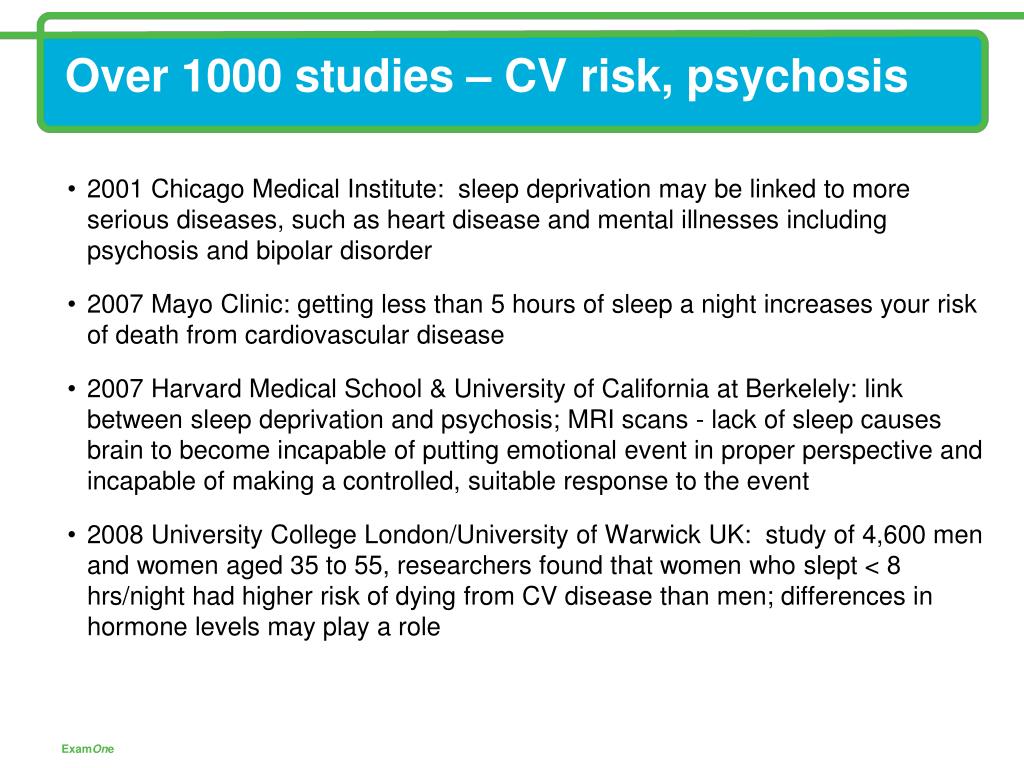 Over 1000 studies – CV risk, psychosis

• 2001 Chicago Medical Institute: sleep deprivation may be linked to more serious diseases, such as heart disease and mental illnesses including psychosis and bipolar disorder

• 2007 Mayo Clinic: getting less than 5 hours of sleep a night increases your risk of death from cardiovascular disease

• 2007 Harvard Medical School & University of California at Berkelely: link between sleep deprivation and psychosis; MRI scans - lack of sleep causes brain to become incapable of putting emotional event in proper perspective and incapable of making a controlled, suitable response to the event

• 2008 University College London/University of Warwick UK: study of 4,600 men and women aged 35 to 55, researchers found that women who slept < 8 hrs/night had higher risk of dying from CV disease than men; differences in hormone levels may play a role

ExamOne